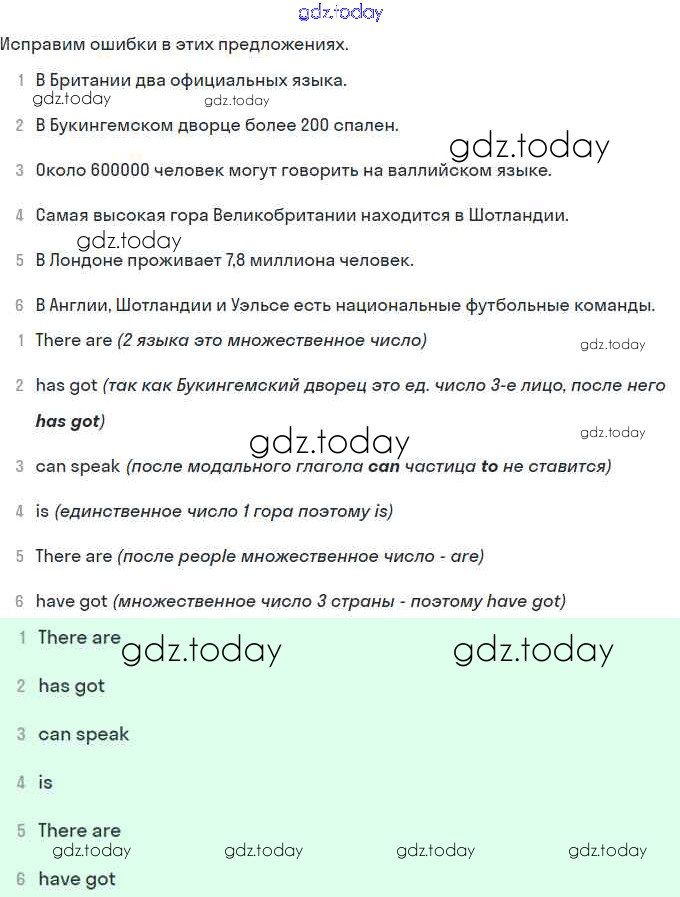 gdz.today

Исправим ошибки в этих предложениях.

1 В Британии два официальных языка.

gdz.today gdz.today

2 В Букингемском дворце более 200 спален.

gdz.today

3 Около 600000 человек могут говорить на валлийском языке.

4 Самая высокая гора Великобритании находится в Шотландии.

gdz.today

5 В Лондоне проживает 7,8 миллиона человек.

6 В Англии, Шотландии и Уэльсе есть национальные футбольные команды.

1 There are (2 языка это множественное число)

gdz.today

2 has got (так как Букингемский дворец это ед. число 3-е лицо, после него has got)

gdz.today

gdz.today

3 can speak (после модального глагола can частица to не ставится)

4 is (единственное число 1 гора поэтому is)

5 There are (после people множественное число - are)

6 have got (множественное число 3 страны - поэтому have got)

1 There are gdz.today gdz.today

2 has got

3 can speak

4 is

5 There are

gdz.today gdz.today gdz.today gdz.today

6 have got